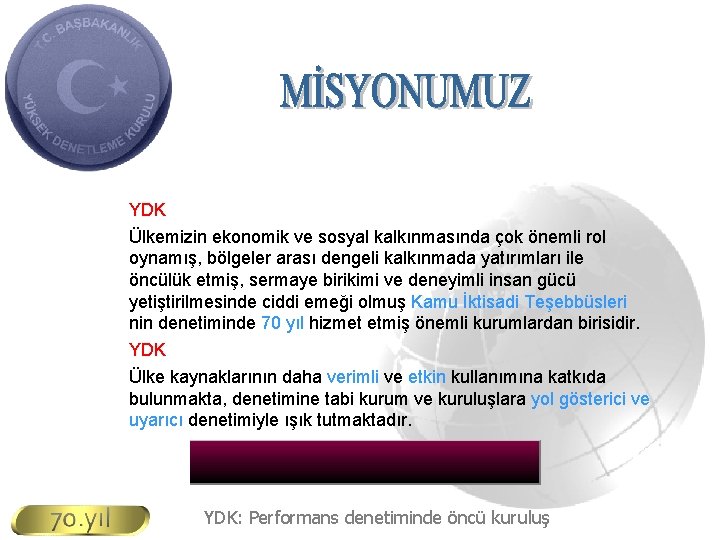 T.C. BAŞBAKANLIK
YÜKSEK DENETLEME KURULU

MİSYONUMUZ

YDK

Ülkemizin ekonomik ve sosyal kalkınmasında çok önemli rol oynamış, bölgeler arası dengeli kalkınmada yatırımları ile öncülük etmiş, sermaye birikimi ve deneyimli insan gücü yetiştirilmesinde ciddi emeği olmuş Kamu İktisadi Teşebbüsleri nin denetiminde 70 yıl hizmet etmiş önemli kurumlardan birisidir.

YDK

Ülke kaynaklarının daha verimli ve etkin kullanımına katkıda bulunmakta, denetimine tabi kurum ve kuruluşlara yol gösterici ve uyarıcı denetimiyle ışık tutmaktadır.

70.yıl

YDK: Performans denetiminde öncü kuruluş